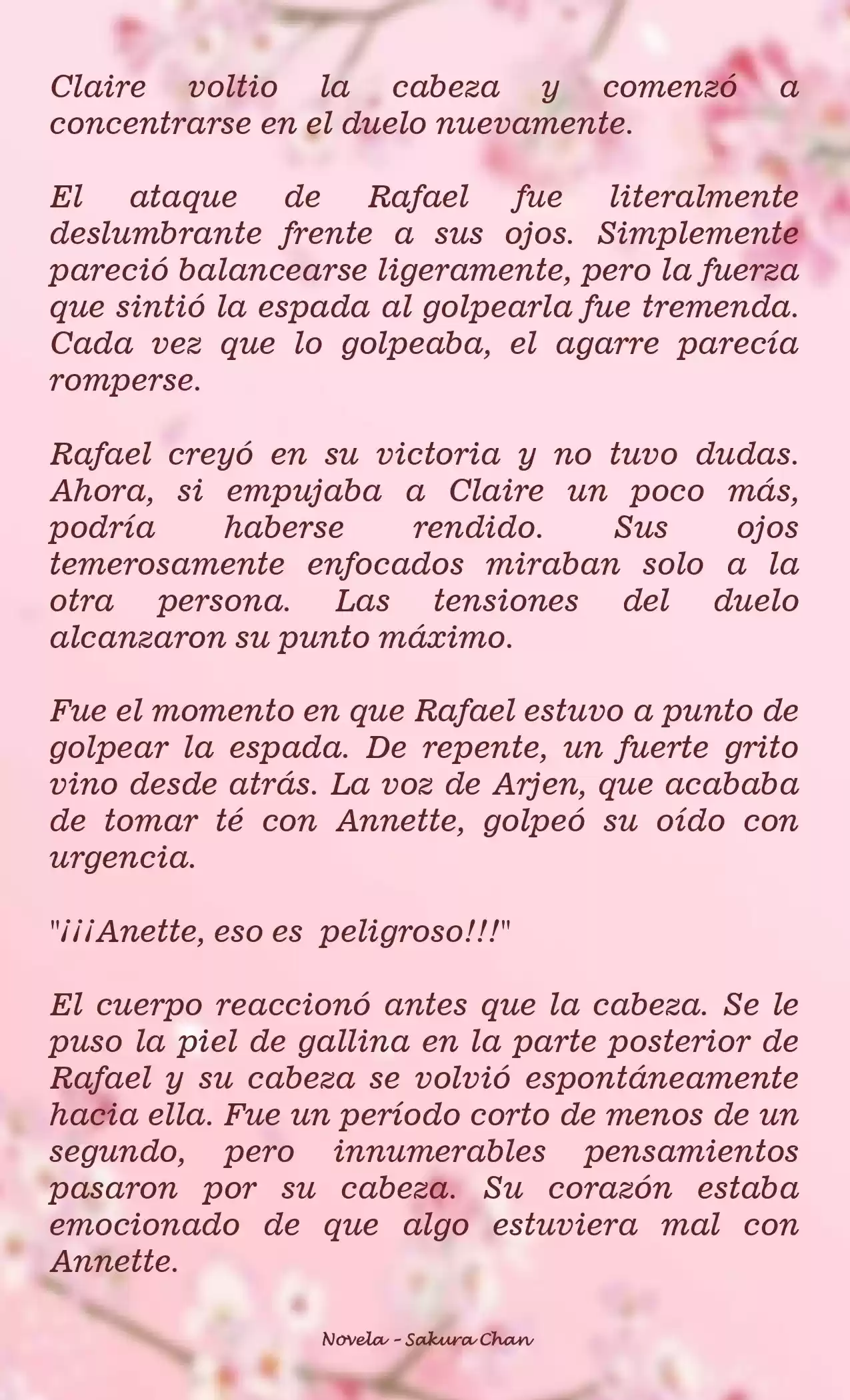 Claire voltio la cabeza y comenzó a concentrarse en el duelo nuevamente.

El ataque de Rafael fue literalmente deslumbrante frente a sus ojos. Simplemente pareció balancearse ligeramente, pero la fuerza que sintió la espada al golpearla fue tremenda. Cada vez que lo golpeaba, el agarre parecía romperse.

Rafael creyó en su victoria y no tuvo dudas. Ahora, si empujaba a Claire un poco más, podría haberse rendido. Sus ojos temerosamente enfocados miraban solo a la otra persona. Las tensiones del duelo alcanzaron su punto máximo.

Fue el momento en que Rafael estuvo a punto de golpear la espada. De repente, un fuerte grito vino desde atrás. La voz de Arjen, que acababa de tomar té con Annette, golpeó su oído con urgencia.

"¡¡¡Anette, eso es peligroso!!!"

El cuerpo reaccionó antes que la cabeza. Se le puso la piel de gallina en la parte posterior de Rafael y su cabeza se volvió espontáneamente hacia ella. Fue un período corto de menos de un segundo, pero innumerables pensamientos pasaron por su cabeza. Su corazón estaba emocionado de que algo estuviera mal con Annette.

Novela - Sakura Chan